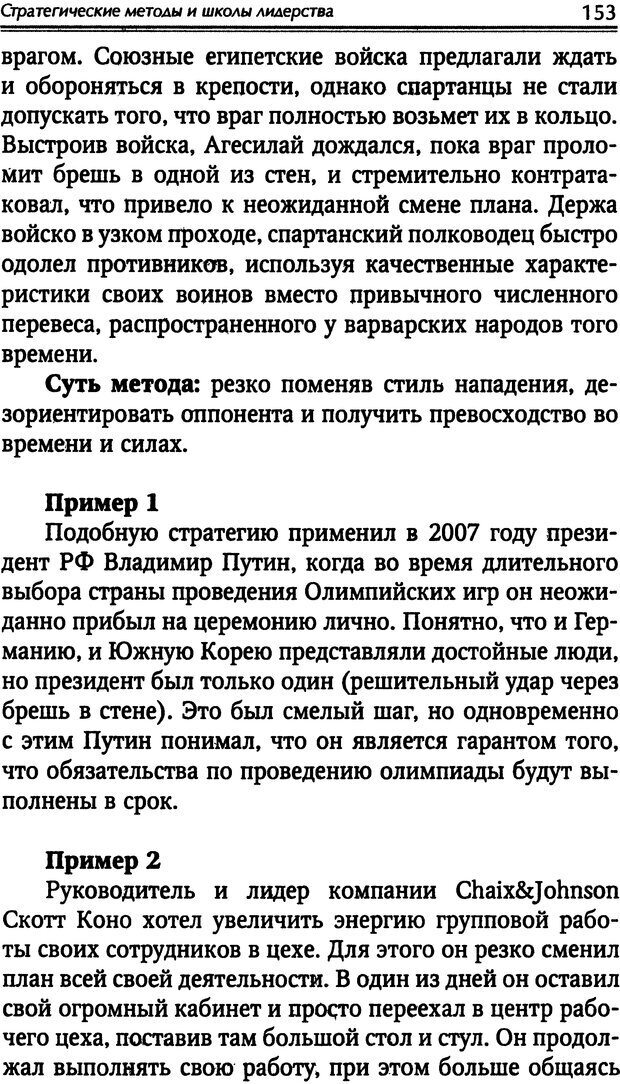 Стратегические методы и школы лидерства 153

врагом. Союзные египетские войска предлагали ждать и обороняться в крепости, однако спартанцы не стали допускать того, что враг полностью возьмет их в кольцо. Выстроив войска, Агесилай дождался, пока враг проломит брешь в одной из стен, и стремительно контратаковал, что привело к неожиданной смене плана. Держа войско в узком проходе, спартанский полководец быстро одолел противников, используя качественные характеристики своих воинов вместо привычного численного перевеса, распространенного у варварских народов того времени.

Суть метода: резко поменяв стиль нападения, дезориентировать оппонента и получить превосходство во времени и силах.

Пример 1

Подобную стратегию применил в 2007 году президент РФ Владимир Путин, когда во время длительного выбора страны проведения Олимпийских игр он неожиданно прибыл на церемонию лично. Понятно, что и Германию, и Южную Корею представляли достойные люди, но президент был только один (решительный удар через брешь в стене). Это был смелый шаг, но одновременно с этим Путин понимал, что он является гарантом того, что обязательства по проведению олимпиады будут выполнены в срок.

Пример 2

Руководитель и лидер компании Chaix&Johnson Скотт Коно хотел увеличить энергию групповой работы своих сотрудников в цехе. Для этого он резко сменил план всей своей деятельности. В один из дней он оставил свой огромный кабинет и просто переехал в центр рабочего цеха, поставив там большой стол и стул. Он продолжал выполнять свою работу, при этом больше общаясь